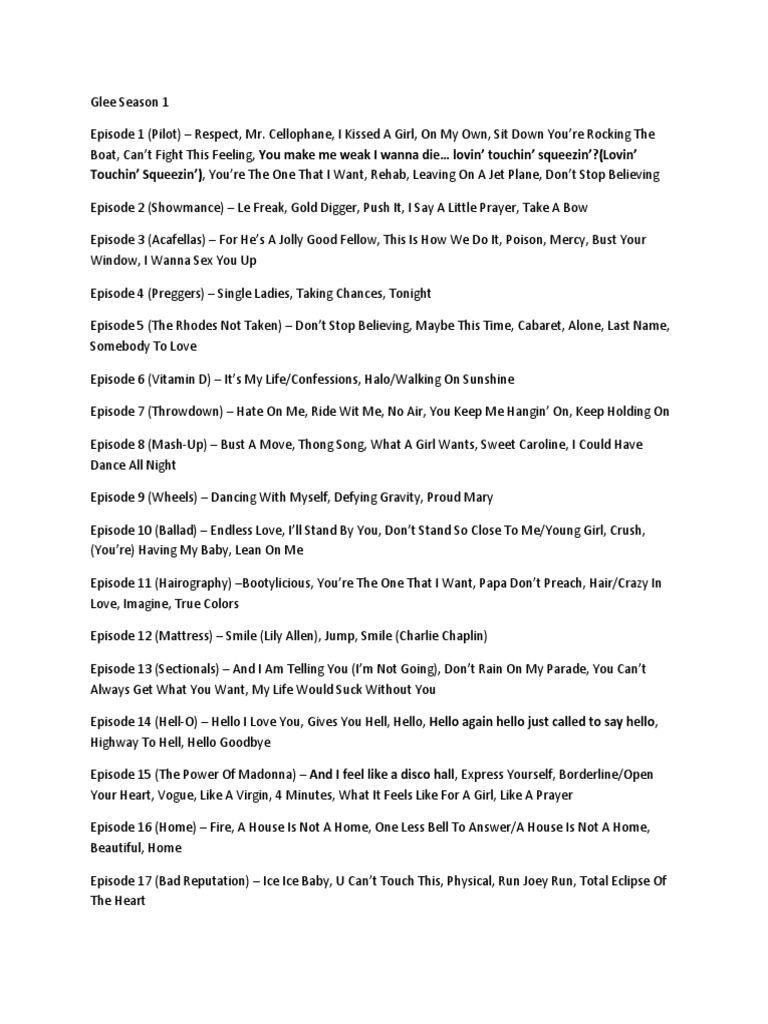 Glee Season 1

Episode 1 (Pilot) – Respect, Mr. Cellophane, I Kissed A Girl, On My Own, Sit Down You're Rocking The Boat, Can't Fight This Feeling, You make me weak I wanna die… lovin' touchin' squeezin'?(Lovin' Touchin' Squeezin'), You're The One That I Want, Rehab, Leaving On A Jet Plane, Don't Stop Believing

Episode 2 (Showmance) – Le Freak, Gold Digger, Push It, I Say A Little Prayer, Take A Bow

Episode 3 (Acafellas) – For He's A Jolly Good Fellow, This Is How We Do It, Poison, Mercy, Bust Your Window, I Wanna Sex You Up

Episode 4 (Preggers) – Single Ladies, Taking Chances, Tonight

Episode 5 (The Rhodes Not Taken) – Don't Stop Believing, Maybe This Time, Cabaret, Alone, Last Name, Somebody To Love

Episode 6 (Vitamin D) – It's My Life/Confessions, Halo/Walking On Sunshine

Episode 7 (Throwdown) – Hate On Me, Ride Wit Me, No Air, You Keep Me Hangin' On, Keep Holding On

Episode 8 (Mash-Up) – Bust A Move, Thong Song, What A Girl Wants, Sweet Caroline, I Could Have Dance All Night

Episode 9 (Wheels) – Dancing With Myself, Defying Gravity, Proud Mary

Episode 10 (Ballad) – Endless Love, I'll Stand By You, Don't Stand So Close To Me/Young Girl, Crush, (You're) Having My Baby, Lean On Me

Episode 11 (Hairography) –Bootylicious, You're The One That I Want, Papa Don't Preach, Hair/Crazy In Love, Imagine, True Colors

Episode 12 (Mattress) – Smile (Lily Allen), Jump, Smile (Charlie Chaplin)

Episode 13 (Sectionals) – And I Am Telling You (I'm Not Going), Don't Rain On My Parade, You Can't Always Get What You Want, My Life Would Suck Without You

Episode 14 (Hell-O) – Hello I Love You, Gives You Hell, Hello, Hello again hello just called to say hello, Highway To Hell, Hello Goodbye

Episode 15 (The Power Of Madonna) – And I feel like a disco hall, Express Yourself, Borderline/Open Your Heart, Vogue, Like A Virgin, 4 Minutes, What It Feels Like For A Girl, Like A Prayer

Episode 16 (Home) – Fire, A House Is Not A Home, One Less Bell To Answer/A House Is Not A Home, Beautiful, Home

Episode 17 (Bad Reputation) – Ice Ice Baby, U Can't Touch This, Physical, Run Joey Run, Total Eclipse Of The Heart